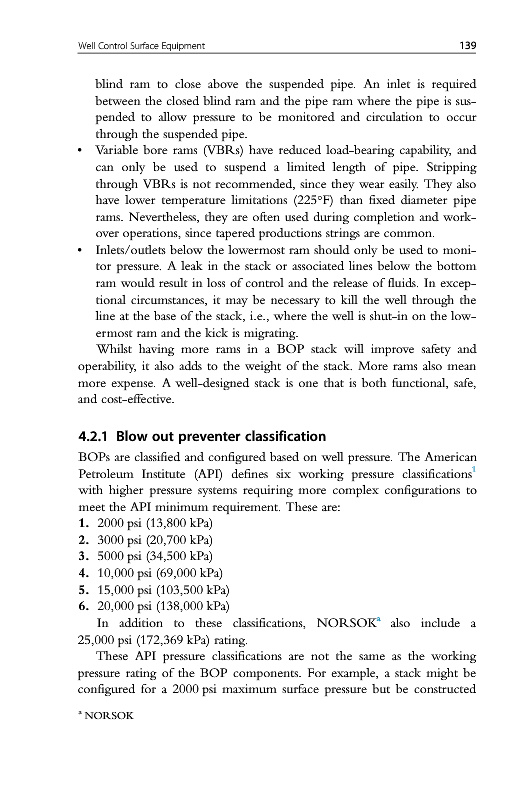 Well Control Surface Equipment 139

blind ram to close above the suspended pipe. An inlet is required between the closed blind ram and the pipe ram where the pipe is suspended to allow pressure to be monitored and circulation to occur through the suspended pipe.

• Variable bore rams (VBRs) have reduced load-bearing capability, and can only be used to suspend a limited length of pipe. Stripping through VBRs is not recommended, since they wear easily. They also have lower temperature limitations (225°F) than fixed diameter pipe rams. Nevertheless, they are often used during completion and workover operations, since tapered productions strings are common.

• Inlets/outlets below the lowermost ram should only be used to monitor pressure. A leak in the stack or associated lines below the bottom ram would result in loss of control and the release of fluids. In exceptional circumstances, it may be necessary to kill the well through the line at the base of the stack, i.e., where the well is shut-in on the lowermost ram and the kick is migrating.

Whilst having more rams in a BOP stack will improve safety and operability, it also adds to the weight of the stack. More rams also mean more expense. A well-designed stack is one that is both functional, safe, and cost-effective.

4.2.1 Blow out preventer classification

BOPs are classified and configured based on well pressure. The American Petroleum Institute (API) defines six working pressure classifications$^1$ with higher pressure systems requiring more complex configurations to meet the API minimum requirement. These are:

1. 2000 psi (13,800 kPa)
2. 3000 psi (20,700 kPa)
3. 5000 psi (34,500 kPa)
4. 10,000 psi (69,000 kPa)
5. 15,000 psi (103,500 kPa)
6. 20,000 psi (138,000 kPa)

In addition to these classifications, NORSOK$^a$ also include a 25,000 psi (172,369 kPa) rating.

These API pressure classifications are not the same as the working pressure rating of the BOP components. For example, a stack might be configured for a 2000 psi maximum surface pressure but be constructed

$^a$ NORSOK